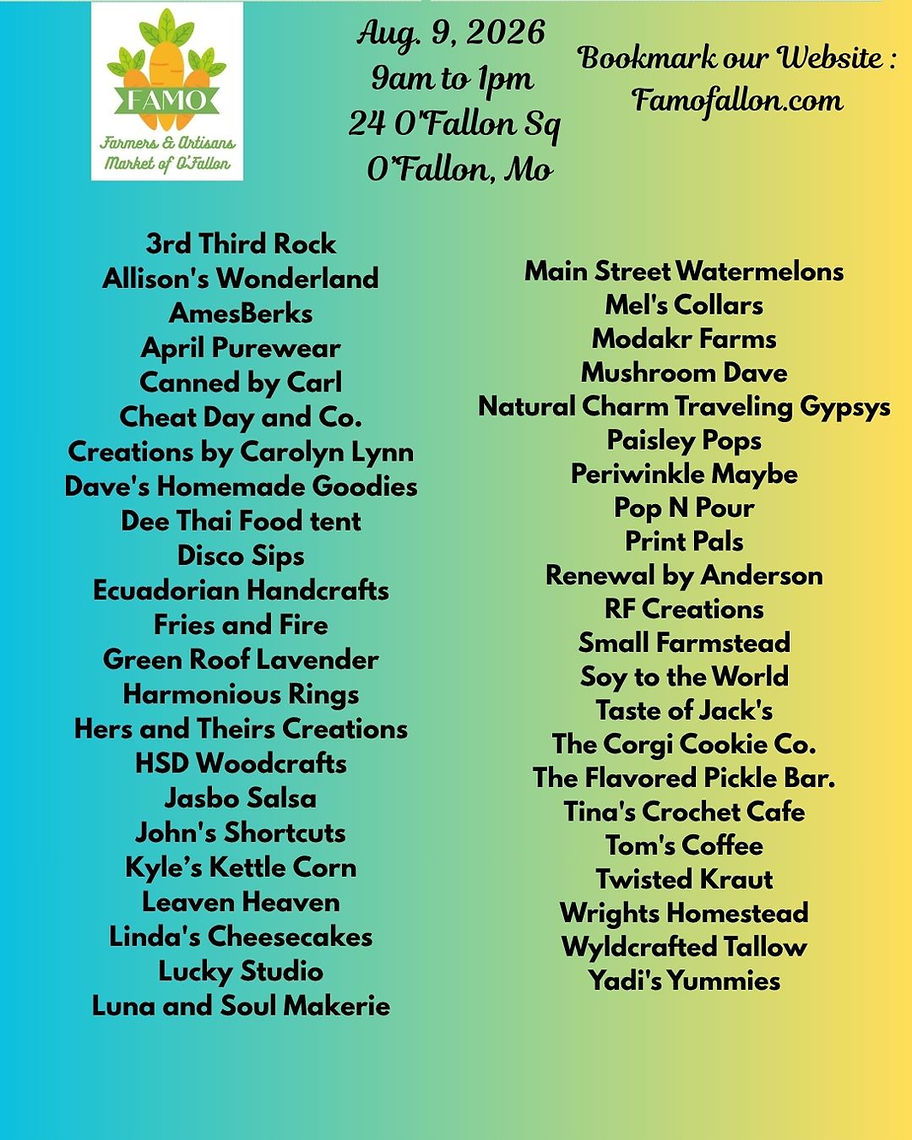 FAMO
Farmers & Artisans Market of O'Fallon

Aug. 9, 2026
9am to 1pm
24 O'Fallon Sq
O'Fallon, Mo

Bookmark our Website :
Famofallon.com

3rd Third Rock
Allison's Wonderland
AmesBerks
April Purewear
Canned by Carl
Cheat Day and Co.
Creations by Carolyn Lynn
Dave's Homemade Goodies
Dee Thai Food tent
Disco Sips
Ecuadorian Handcrafts
Fries and Fire
Green Roof Lavender
Harmonious Rings
Hers and Theirs Creations
HSD Woodcrafts
Jasbo Salsa
John's Shortcuts
Kyle's Kettle Corn
Leaven Heaven
Linda's Cheesecakes
Lucky Studio
Luna and Soul Makerie

Main Street Watermelons
Mel's Collars
Modakr Farms
Mushroom Dave
Natural Charm Traveling Gypsys
Paisley Pops
Periwinkle Maybe
Pop N Pour
Print Pals
Renewal by Anderson
RF Creations
Small Farmstead
Soy to the World
Taste of Jack's
The Corgi Cookie Co.
The Flavored Pickle Bar.
Tina's Crochet Cafe
Tom's Coffee
Twisted Kraut
Wrights Homestead
Wyldcrafted Tallow
Yadi's Yummies